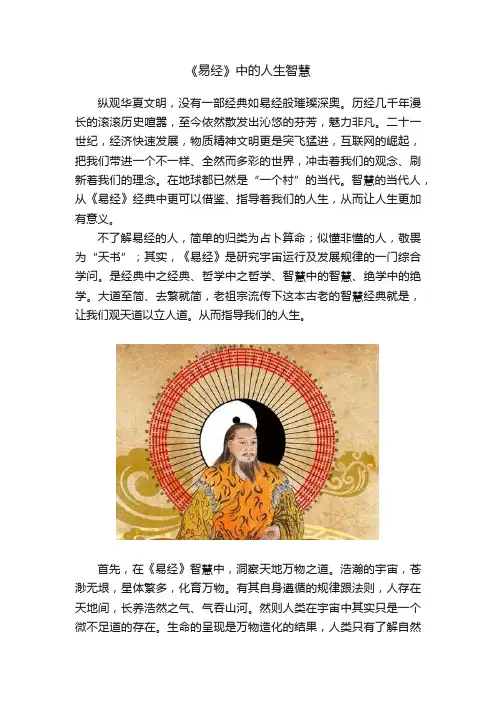 《易经》中的人生智慧

纵观华夏文明，没有一部经典如易经般璀璨深奥。历经几千年漫长的滚滚历史喧嚣，至今依然散发出沁悠的芬芳，魅力非凡。二十一世纪，经济快速发展，物质精神文明更是突飞猛进，互联网的崛起，把我们带进一个不一样、全然而多彩的世界，冲击着我们的观念、刷新着我们的理念。在地球都已然是“一个村”的当代。智慧的当代人，从《易经》经典中更可以借鉴、指导着我们的人生，从而让人生更加有意义。

不了解易经的人，简单的归类为占卜算命；似懂非懂的人，敬畏为“天书”；其实，《易经》是研究宇宙运行及发展规律的一门综合学问。是经典中之经典、哲学中之哲学、智慧中的智慧、绝学中的绝学。大道至简、去繁就简，老祖宗流传下这本古老的智慧经典就是，让我们观天道以立人道。从而指导我们的人生。

首先，在《易经》智慧中，洞察天地万物之道。浩瀚的宇宙，苍渺无垠，星体繁多，化育万物。有其自身遵循的规律跟法则，人存在天地间，长养浩然之气、气吞山河。然则人类在宇宙中其实只是一个微不足道的存在。生命的呈现是万物造化的结果，人类只有了解自然